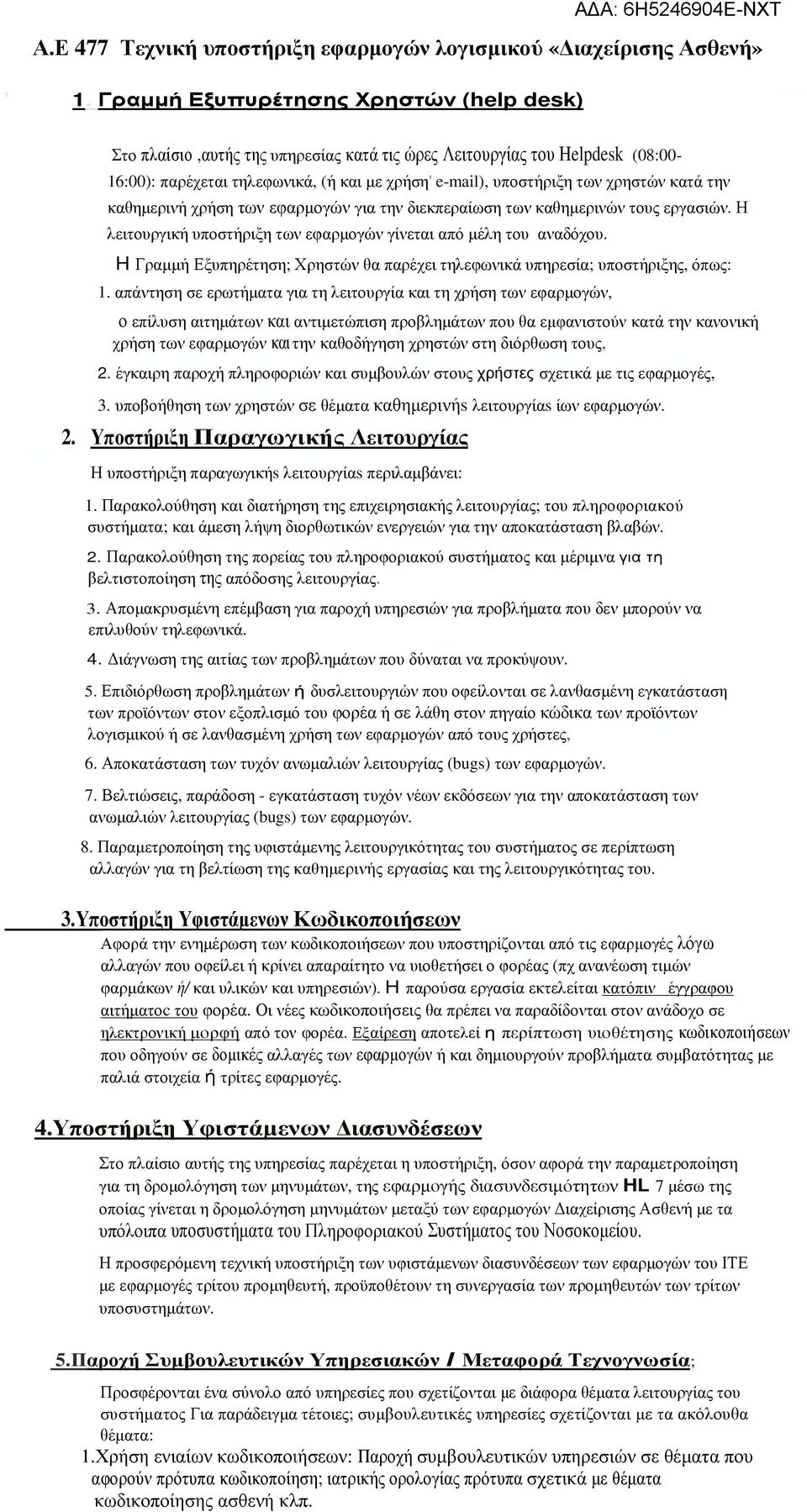 ΑΔΑ: 6Η5246904Ε-ΝΧΤ

Α.Ε 477 Τεχνική υποστήριξη εφαρμογών λογισμικού «Διαχείρισης Ασθενή»

1. Γραμμή Εξυπυρέτησης Χρηστών (help desk)

Στο πλαίσιο ,αυτής της υπηρεσίας κατά τις ώρες Λειτουργίας του Helpdesk (08:00-16:00): παρέχεται τηλεφωνικά, (ή και με χρήση' e-mail), υποστήριξη των χρηστών κατά την καθημερινή χρήση των εφαρμογών για την διεκπεραίωση των καθημερινών τους εργασιών. Η λειτουργική υποστήριξη των εφαρμογών γίνεται από μέλη του αναδόχου.

Η Γραμμή Εξυπηρέτηση; Χρηστών θα παρέχει τηλεφωνικά υπηρεσία; υποστήριξης, όπως:

1. απάντηση σε ερωτήματα για τη λειτουργία και τη χρήση των εφαρμογών,

ο επίλυση αιτημάτων και αντιμετώπιση προβλημάτων που θα εμφανιστούν κατά την κανονική χρήση των εφαρμογών και την καθοδήγηση χρηστών στη διόρθωση τους,

2. έγκαιρη παροχή πληροφοριών και συμβουλών στους χρήστες σχετικά με τις εφαρμογές,

3. υποβοήθηση των χρηστών σε θέματα καθημερινής λειτουργίας ίων εφαρμογών.

2. Υποστήριξη Παραγωγικής Λειτουργίας

Η υποστήριξη παραγωγικής λειτουργίας περιλαμβάνει:

1. Παρακολούθηση και διατήρηση της επιχειρησιακής λειτουργίας; του πληροφοριακού συστήματα; και άμεση λήψη διορθωτικών ενεργειών για την αποκατάσταση βλαβών.

2. Παρακολούθηση της πορείας του πληροφοριακού συστήματος και μέριμνα για τη βελτιστοποίηση της απόδοσης λειτουργίας.

3. Απομακρυσμένη επέμβαση για παροχή υπηρεσιών για προβλήματα που δεν μπορούν να επιλυθούν τηλεφωνικά.

4. Διάγνωση της αιτίας των προβλημάτων που δύναται να προκύψουν.

5. Επιδιόρθωση προβλημάτων ή δυσλειτουργιών που οφείλονται σε λανθασμένη εγκατάσταση των προϊόντων στον εξοπλισμό του φορέα ή σε λάθη στον πηγαίο κώδικα των προϊόντων λογισμικού ή σε λανθασμένη χρήση των εφαρμογών από τους χρήστες,

6. Αποκατάσταση των τυχόν ανωμαλιών λειτουργίας (bugs) των εφαρμογών.

7. Βελτιώσεις, παράδοση - εγκατάσταση τυχόν νέων εκδόσεων για την αποκατάσταση των ανωμαλιών λειτουργίας (bugs) των εφαρμογών.

8. Παραμετροποίηση της υφιστάμενης λειτουργικότητας του συστήματος σε περίπτωση αλλαγών για τη βελτίωση της καθημερινής εργασίας και της λειτουργικότητας του.

3.Υποστήριξη Υφιστάμενων Κωδικοποιήσεων

Αφορά την ενημέρωση των κωδικοποιήσεων που υποστηρίζονται από τις εφαρμογές λόγω αλλαγών που οφείλει ή κρίνει απαραίτητο να υιοθετήσει ο φορέας (πχ ανανέωση τιμών φαρμάκων ή/ και υλικών και υπηρεσιών). Η παρούσα εργασία εκτελείται κατόπιν έγγραφου αιτήματος του φορέα. Οι νέες κωδικοποιήσεις θα πρέπει να παραδίδονται στον ανάδοχο σε ηλεκτρονική μορφή από τον φορέα. Εξαίρεση αποτελεί η περίπτωση υιοθέτησης κωδικοποιήσεων που οδηγούν σε δομικές αλλαγές των εφαρμογών ή και δημιουργούν προβλήματα συμβατότητας με παλιά στοιχεία ή τρίτες εφαρμογές.

4.Υποστήριξη Υφιστάμενων Διασυνδέσεων

Στο πλαίσιο αυτής της υπηρεσίας παρέχεται η υποστήριξη, όσον αφορά την παραμετροποίηση για τη δρομολόγηση των μηνυμάτων, της εφαρμογής διασυνδεσιμότητων HL 7 μέσω της οποίας γίνεται η δρομολόγηση μηνυμάτων μεταξύ των εφαρμογών Διαχείρισης Ασθενή με τα υπόλοιπα υποσυστήματα του Πληροφοριακού Συστήματος του Νοσοκομείου.

Η προσφερόμενη τεχνική υποστήριξη των υφιστάμενων διασυνδέσεων των εφαρμογών του ΙΤΕ με εφαρμογές τρίτου προμηθευτή, προϋποθέτουν τη συνεργασία των προμηθευτών των τρίτων υποσυστημάτων.

5.Παροχή Συμβουλευτικών Υπηρεσιακών / Μεταφορά Τεχνογνωσία;

Προσφέρονται ένα σύνολο από υπηρεσίες που σχετίζονται με διάφορα θέματα λειτουργίας του συστήματος Για παράδειγμα τέτοιες; συμβουλευτικές υπηρεσίες σχετίζονται με τα ακόλουθα θέματα:

1.Χρήση ενιαίων κωδικοποιήσεων: Παροχή συμβουλευτικών υπηρεσιών σε θέματα που αφορούν πρότυπα κωδικοποίηση; ιατρικής ορολογίας πρότυπα σχετικά με θέματα κωδικοποίησης ασθενή κλπ.